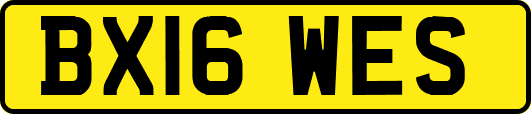 BX16 WES